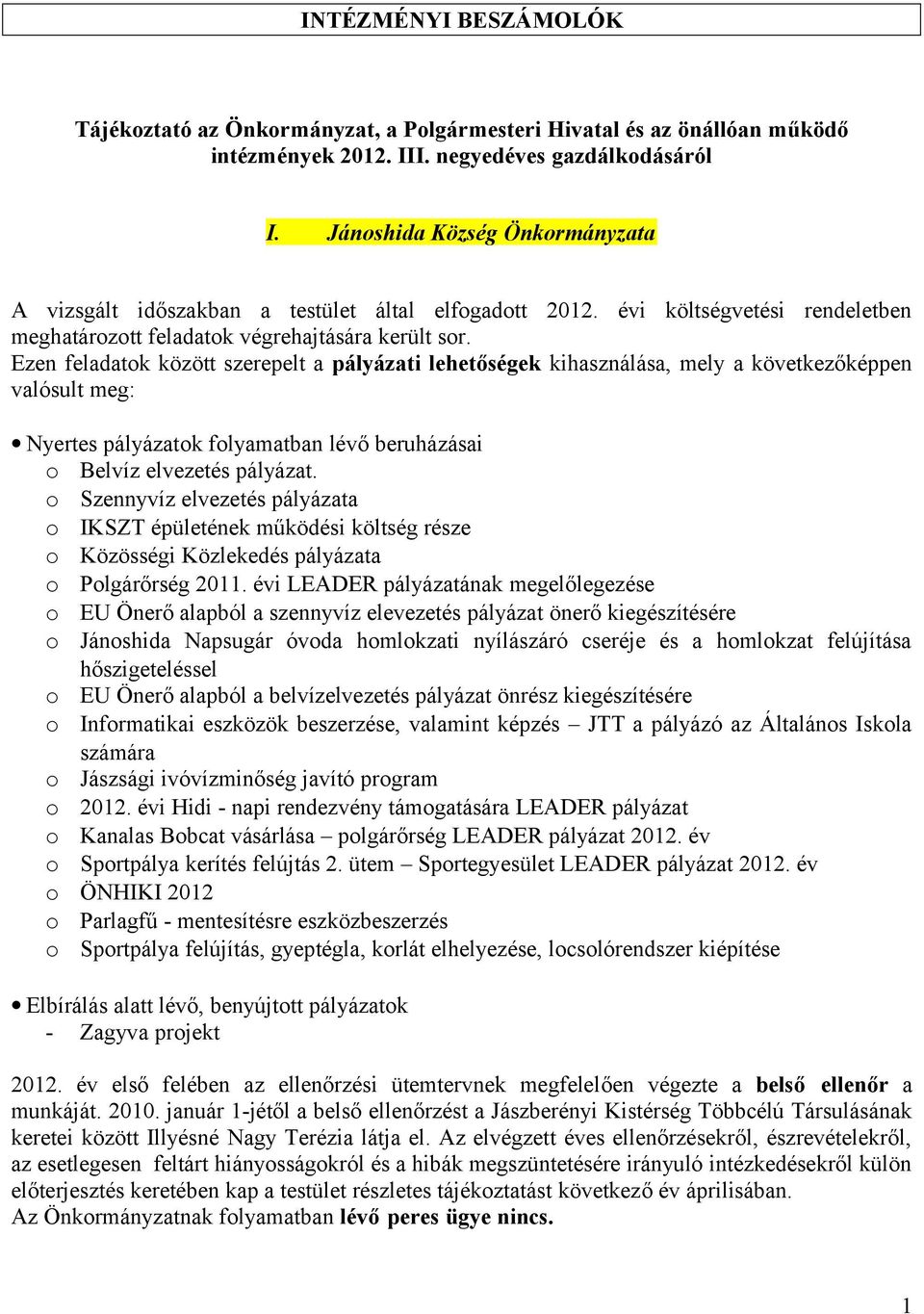 INTÉZMÉNYI BESZÁMOLÓK

Tájékoztató az Önkormányzat, a Polgármesteri Hivatal és az önállóan működő intézmények 2012. III. negyedéves gazdálkodásáról

I. Jánoshida Község Önkormányzata

A vizsgált időszakban a testület által elfogadott 2012. évi költségvetési rendeletben meghatározott feladatok végrehajtására került sor.
Ezen feladatok között szerepelt a pályázati lehetőségek kihasználása, mely a következőképpen valósult meg:

• Nyertes pályázatok folyamatban lévő beruházásai
o Belvíz elvezetés pályázat.
o Szennyvíz elvezetés pályázata
o IKSZT épületének működési költség része
o Közösségi Közlekedés pályázata
o Polgárőrség 2011. évi LEADER pályázatának megelőlegezése
o EU Önerő alapból a szennyvíz elevezetés pályázat önerő kiegészítésére
o Jánoshida Napsugár óvoda homlokzati nyílászáró cseréje és a homlokzat felújítása hőszigeteléssel
o EU Önerő alapból a belvízelvezetés pályázat önrész kiegészítésére
o Informatikai eszközök beszerzése, valamint képzés – JTT a pályázó az Általános Iskola számára
o Jászsági ivóvízminőség javító program
o 2012. évi Hidi - napi rendezvény támogatására LEADER pályázat
o Kanalas Bobcat vásárlása – polgárőrség LEADER pályázat 2012. év
o Sportpálya kerítés felújtás 2. ütem – Sportegyesület LEADER pályázat 2012. év
o ÖNHIKI 2012
o Parlagfű - mentesítésre eszközbeszerzés
o Sportpálya felújítás, gyeptégla, korlát elhelyezése, locsolórendszer kiépítése

• Elbírálás alatt lévő, benyújtott pályázatok
- Zagyva projekt

2012. év első felében az ellenőrzési ütemtervnek megfelelően végezte a belső ellenőr a munkáját. 2010. január 1-jétől a belső ellenőrzést a Jászberényi Kistérség Többcélú Társulásának keretei között Illyésné Nagy Terézia látja el. Az elvégzett éves ellenőrzésekről, észrevételekről, az esetlegesen feltárt hiányosságokról és a hibák megszüntetésére irányuló intézkedésekről külön előterjesztés keretében kap a testület részletes tájékoztatást következő év áprilisában.
Az Önkormányzatnak folyamatban lévő peres ügye nincs.

1